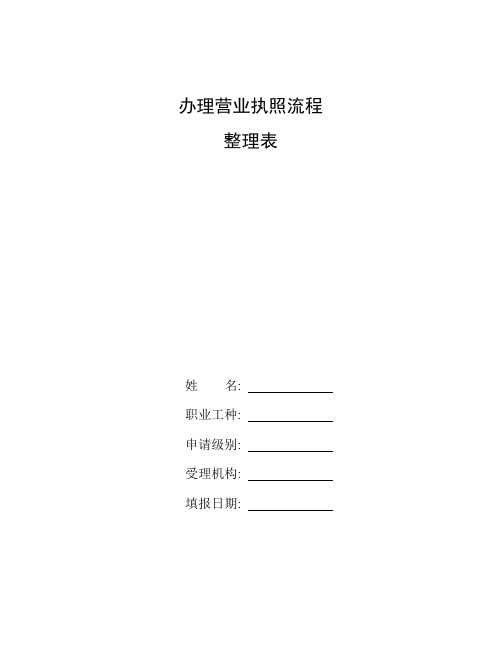 办理营业执照流程

整理表

姓　　名: ____________

职业工种: ____________

申请级别: ____________

受理机构: ____________

填报日期: ____________